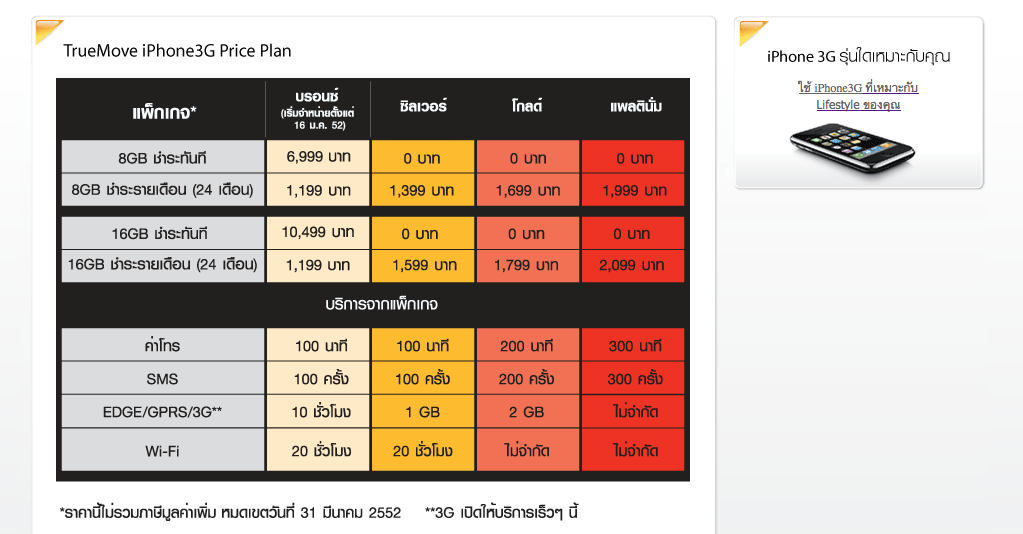 TrueMove iPhone3G Price Plan

| แพ็กเกจ* | บรอนซ์ (เริ่มจำหน่ายตั้งแต่ 16 ม.ค. 52) | ซิลเวอร์ | โกลด์ | แพลตินั่ม |
|---|---|---|---|---|
| 8GB ชำระทันที | 6,999 บาท | 0 บาท | 0 บาท | 0 บาท |
| 8GB ชำระรายเดือน (24 เดือน) | 1,199 บาท | 1,399 บาท | 1,699 บาท | 1,999 บาท |
| 16GB ชำระทันที | 10,499 บาท | 0 บาท | 0 บาท | 0 บาท |
| 16GB ชำระรายเดือน (24 เดือน) | 1,199 บาท | 1,599 บาท | 1,799 บาท | 2,099 บาท |
| บริการจากแพ็กเกจ | | | | |
| ค่าโทร | 100 นาที | 100 นาที | 200 นาที | 300 นาที |
| SMS | 100 ครั้ง | 100 ครั้ง | 200 ครั้ง | 300 ครั้ง |
| EDGE/GPRS/3G** | 10 ชั่วโมง | 1 GB | 2 GB | ไม่จำกัด |
| Wi-Fi | 20 ชั่วโมง | 20 ชั่วโมง | ไม่จำกัด | ไม่จำกัด |

*ราคานี้ไม่รวมภาษีมูลค่าเพิ่ม หมดเขตวันที่ 31 มีนาคม 2552 **3G เปิดให้บริการเร็วๆ นี้

iPhone 3G รุ่นใดเหมาะกับคุณ

ใช้ iPhone3G ที่เหมาะกับ Lifestyle ของคุณ